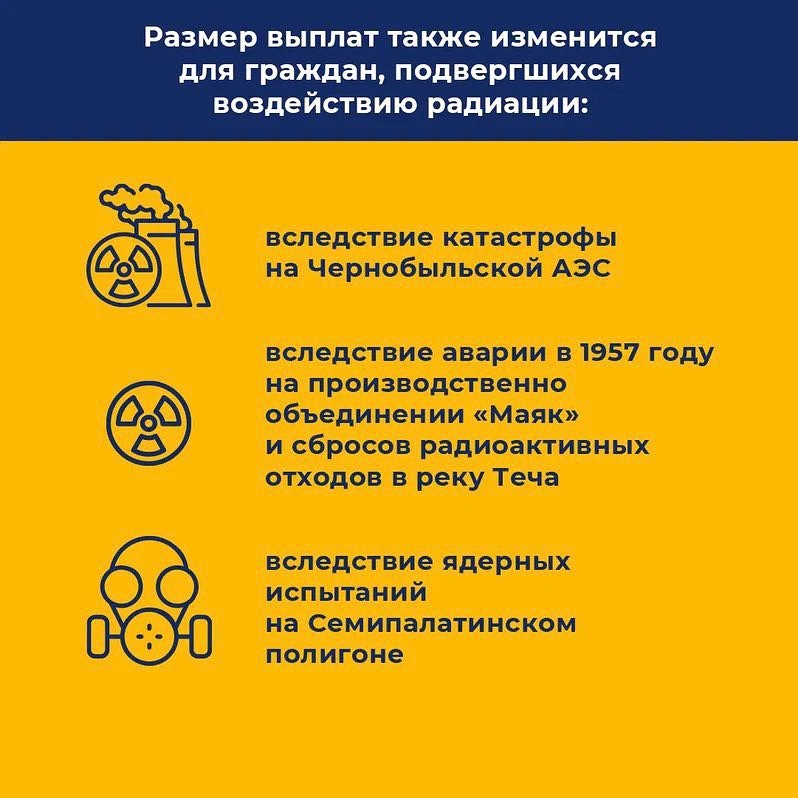 Размер выплат также изменится для граждан, подвергшихся воздействию радиации:

вследствие катастрофы на Чернобыльской АЭС

вследствие аварии в 1957 году на производственно объединении «Маяк» и сбросов радиоактивных отходов в реку Теча

вследствие ядерных испытаний на Семипалатинском полигоне